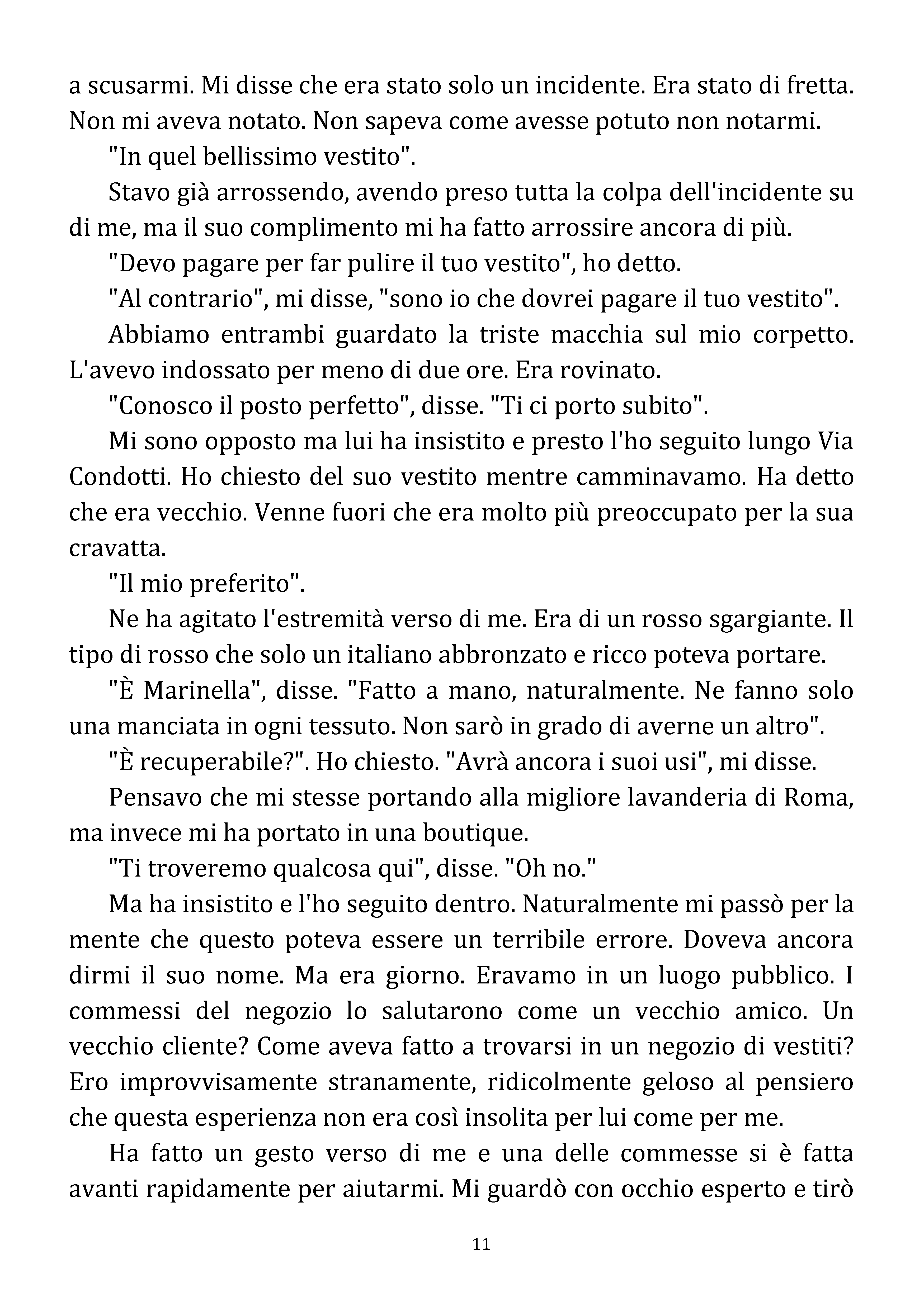 a scusarmi. Mi disse che era stato solo un incidente. Era stato di fretta. Non mi aveva notato. Non sapeva come avesse potuto non notarmi.

"In quel bellissimo vestito".

Stavo già arrossendo, avendo preso tutta la colpa dell'incidente su di me, ma il suo complimento mi ha fatto arrossire ancora di più.

"Devo pagare per far pulire il tuo vestito", ho detto.

"Al contrario", mi disse, "sono io che dovrei pagare il tuo vestito".

Abbiamo entrambi guardato la triste macchia sul mio corpetto. L'avevo indossato per meno di due ore. Era rovinato.

"Conosco il posto perfetto", disse. "Ti ci porto subito".

Mi sono opposto ma lui ha insistito e presto l'ho seguito lungo Via Condotti. Ho chiesto del suo vestito mentre camminavamo. Ha detto che era vecchio. Venne fuori che era molto più preoccupato per la sua cravatta.

"Il mio preferito".

Ne ha agitato l'estremità verso di me. Era di un rosso sgargiante. Il tipo di rosso che solo un italiano abbronzato e ricco poteva portare.

"È Marinella", disse. "Fatto a mano, naturalmente. Ne fanno solo una manciata in ogni tessuto. Non sarò in grado di averne un altro".

"È recuperabile?". Ho chiesto. "Avrà ancora i suoi usi", mi disse.

Pensavo che mi stesse portando alla migliore lavanderia di Roma, ma invece mi ha portato in una boutique.

"Ti troveremo qualcosa qui", disse. "Oh no."

Ma ha insistito e l'ho seguito dentro. Naturalmente mi passò per la mente che questo poteva essere un terribile errore. Doveva ancora dirmi il suo nome. Ma era giorno. Eravamo in un luogo pubblico. I commessi del negozio lo salutarono come un vecchio amico. Un vecchio cliente? Come aveva fatto a trovarsi in un negozio di vestiti? Ero improvvisamente stranamente, ridicolmente geloso al pensiero che questa esperienza non era così insolita per lui come per me.

Ha fatto un gesto verso di me e una delle commesse si è fatta avanti rapidamente per aiutarmi. Mi guardò con occhio esperto e tirò

11